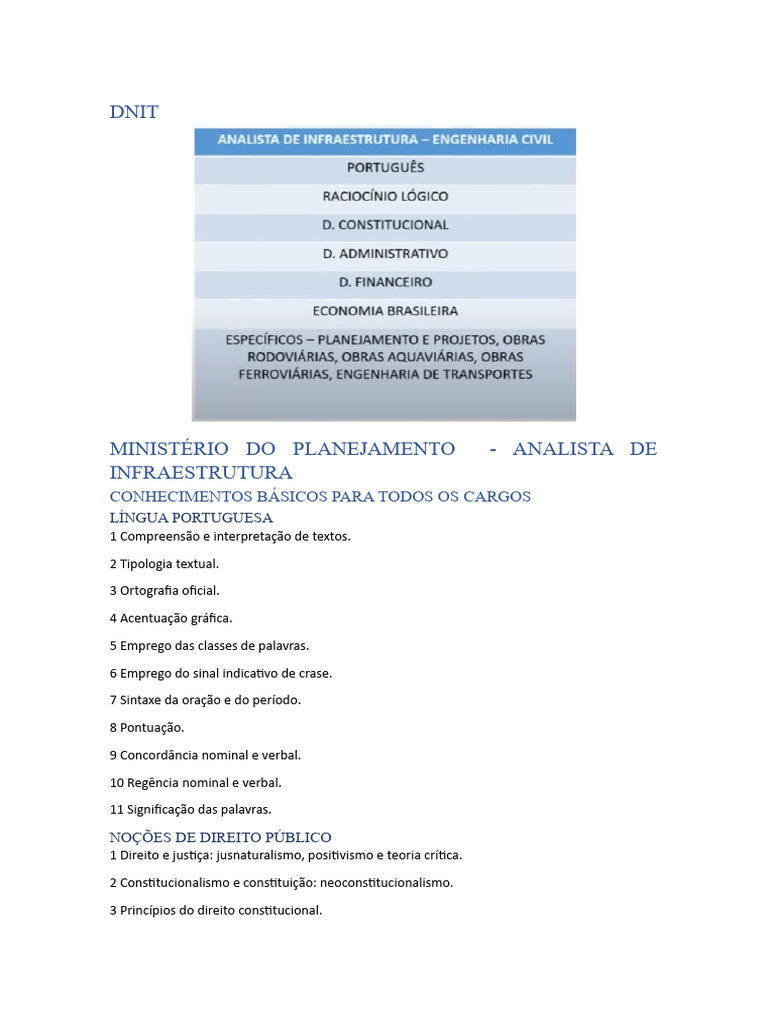 DNIT

| ANALISTA DE INFRAESTRUTURA – ENGENHARIA CIVIL |
|---|
| PORTUGUÊS |
| RACIOCÍNIO LÓGICO |
| D. CONSTITUCIONAL |
| D. ADMINISTRATIVO |
| D. FINANCEIRO |
| ECONOMIA BRASILEIRA |
| ESPECÍFICOS – PLANEJAMENTO E PROJETOS, OBRAS RODOVIÁRIAS, OBRAS AQUAVIÁRIAS, OBRAS FERROVIÁRIAS, ENGENHARIA DE TRANSPORTES |

MINISTÉRIO DO PLANEJAMENTO - ANALISTA DE INFRAESTRUTURA

CONHECIMENTOS BÁSICOS PARA TODOS OS CARGOS

LÍNGUA PORTUGUESA

1 Compreensão e interpretação de textos.

2 Tipologia textual.

3 Ortografia oficial.

4 Acentuação gráfica.

5 Emprego das classes de palavras.

6 Emprego do sinal indicativo de crase.

7 Sintaxe da oração e do período.

8 Pontuação.

9 Concordância nominal e verbal.

10 Regência nominal e verbal.

11 Significação das palavras.

NOÇÕES DE DIREITO PÚBLICO

1 Direito e justiça: jusnaturalismo, positivismo e teoria crítica.

2 Constitucionalismo e constituição: neoconstitucionalismo.

3 Princípios do direito constitucional.